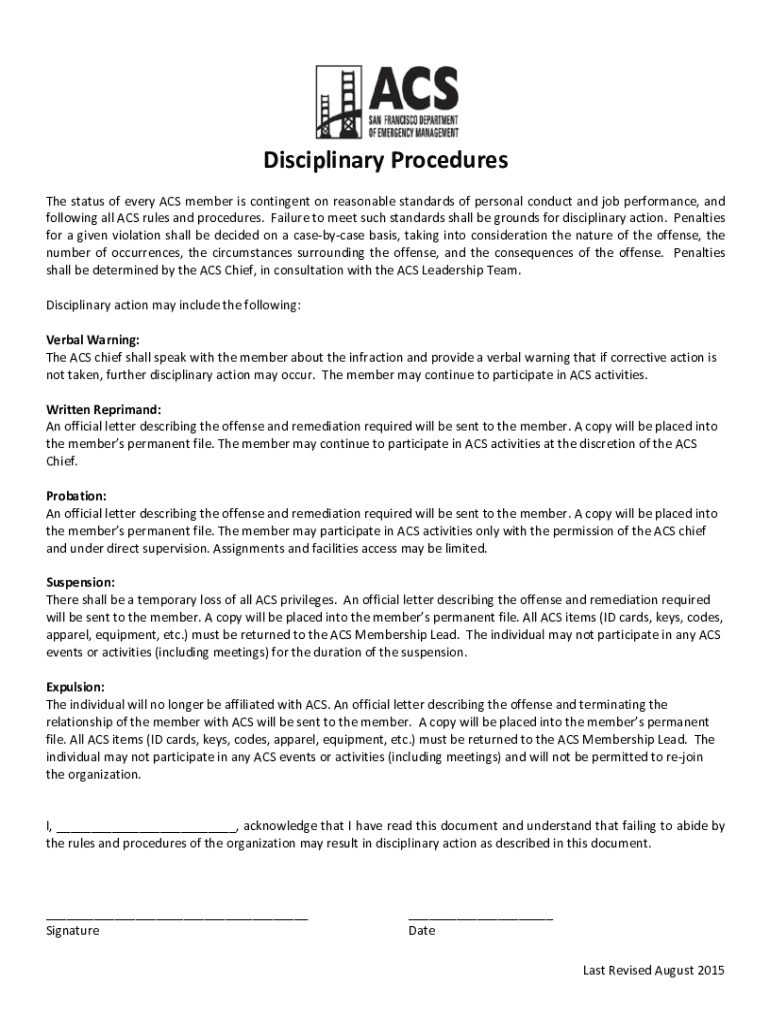 ACS
SAN FRANCISCO DEPARTMENT OF EMERGENCY MANAGEMENT

Disciplinary Procedures

The status of every ACS member is contingent on reasonable standards of personal conduct and job performance, and following all ACS rules and procedures. Failure to meet such standards shall be grounds for disciplinary action. Penalties for a given violation shall be decided on a case-by-case basis, taking into consideration the nature of the offense, the number of occurrences, the circumstances surrounding the offense, and the consequences of the offense. Penalties shall be determined by the ACS Chief, in consultation with the ACS Leadership Team.

Disciplinary action may include the following:

Verbal Warning:
The ACS chief shall speak with the member about the infraction and provide a verbal warning that if corrective action is not taken, further disciplinary action may occur. The member may continue to participate in ACS activities.

Written Reprimand:
An official letter describing the offense and remediation required will be sent to the member. A copy will be placed into the member's permanent file. The member may continue to participate in ACS activities at the discretion of the ACS Chief.

Probation:
An official letter describing the offense and remediation required will be sent to the member. A copy will be placed into the member's permanent file. The member may participate in ACS activities only with the permission of the ACS chief and under direct supervision. Assignments and facilities access may be limited.

Suspension:
There shall be a temporary loss of all ACS privileges. An official letter describing the offense and remediation required will be sent to the member. A copy will be placed into the member's permanent file. All ACS items (ID cards, keys, codes, apparel, equipment, etc.) must be returned to the ACS Membership Lead. The individual may not participate in any ACS events or activities (including meetings) for the duration of the suspension.

Expulsion:
The individual will no longer be affiliated with ACS. An official letter describing the offense and terminating the relationship of the member with ACS will be sent to the member. A copy will be placed into the member's permanent file. All ACS items (ID cards, keys, codes, apparel, equipment, etc.) must be returned to the ACS Membership Lead. The individual may not participate in any ACS events or activities (including meetings) and will not be permitted to re-join the organization.

I, ________________________, acknowledge that I have read this document and understand that failing to abide by the rules and procedures of the organization may result in disciplinary action as described in this document.

____________________________________
Signature

____________________
Date

Last Revised August 2015